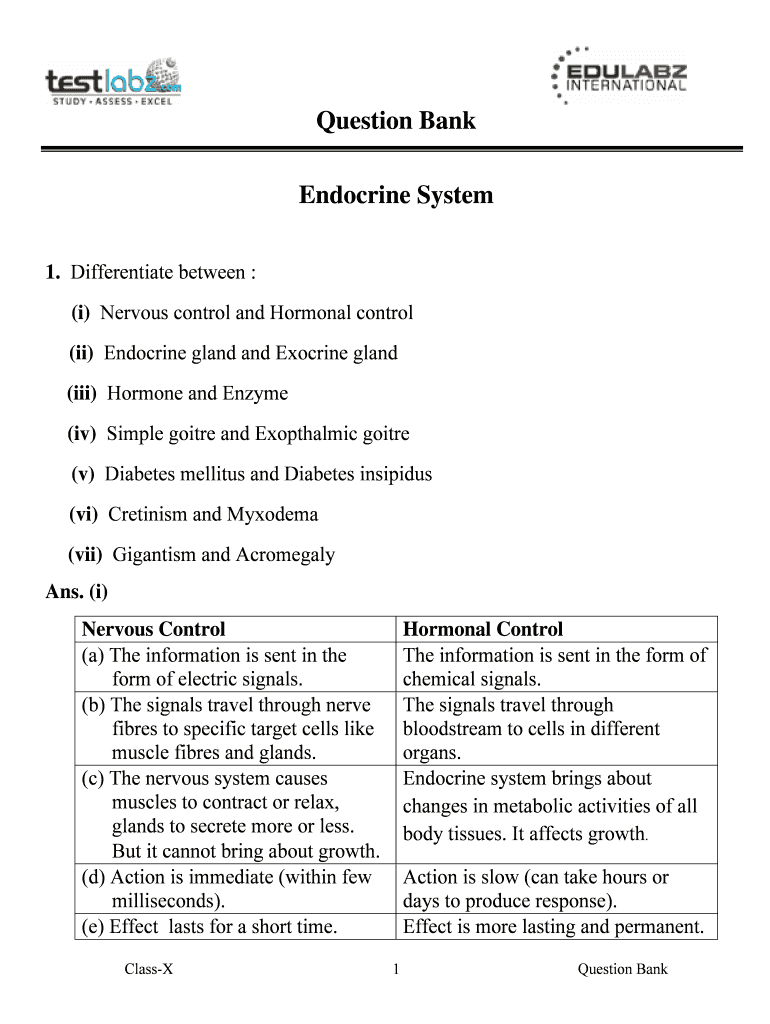 testlabz
STUDY • ASSESS • EXCEL

EDULABZ INTERNATIONAL

Question Bank

Endocrine System

1. Differentiate between :

(i) Nervous control and Hormonal control

(ii) Endocrine gland and Exocrine gland

(iii) Hormone and Enzyme

(iv) Simple goitre and Exopthalmic goitre

(v) Diabetes mellitus and Diabetes insipidus

(vi) Cretinism and Myxodema

(vii) Gigantism and Acromegaly

Ans. (i)

| Nervous Control | Hormonal Control |
|---|---|
| (a) The information is sent in the form of electric signals. | The information is sent in the form of chemical signals. |
| (b) The signals travel through nerve fibres to specific target cells like muscle fibres and glands. | The signals travel through bloodstream to cells in different organs. |
| (c) The nervous system causes muscles to contract or relax, glands to secrete more or less. But it cannot bring about growth. | Endocrine system brings about changes in metabolic activities of all body tissues. It affects growth. |
| (d) Action is immediate (within few milliseconds). | Action is slow (can take hours or days to produce response). |
| (e) Effect lasts for a short time. | Effect is more lasting and permanent. |

Class-X 1 Question Bank